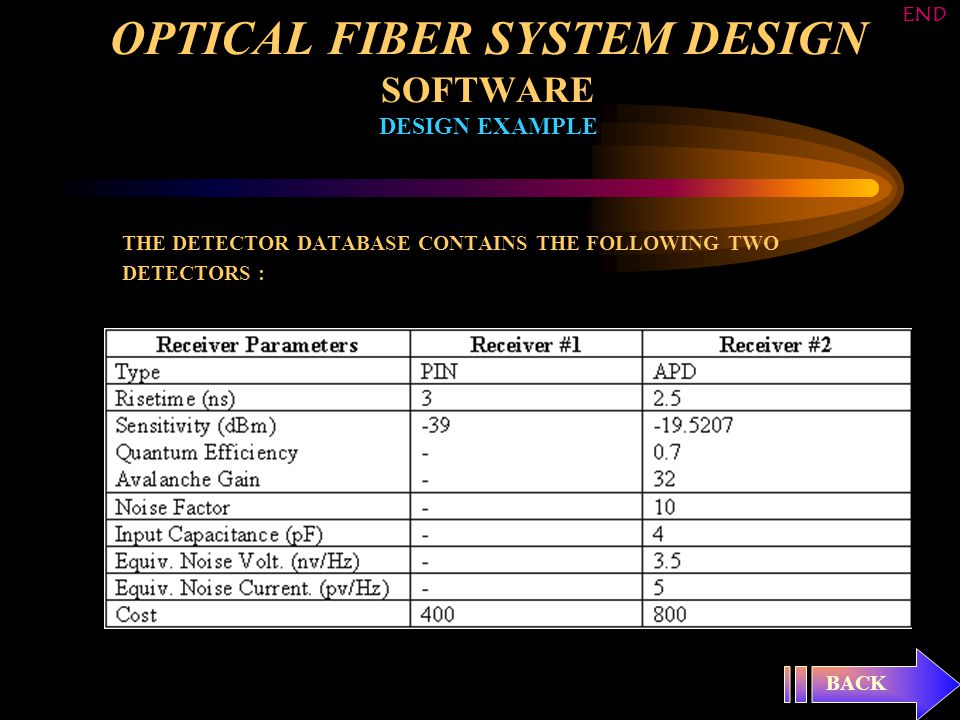 END

OPTICAL FIBER SYSTEM DESIGN
SOFTWARE
DESIGN EXAMPLE

THE DETECTOR DATABASE CONTAINS THE FOLLOWING TWO DETECTORS :

| Receiver Parameters | Receiver #1 | Receiver #2 |
|---|---|---|
| Type | PIN | APD |
| Risetime (ns) | 3 | 2.5 |
| Sensitivity (dBm) | -39 | -19.5207 |
| Quantum Efficiency | - | 0.7 |
| Avalanche Gain | - | 32 |
| Noise Factor | - | 10 |
| Input Capacitance (pF) | - | 4 |
| Equiv. Noise Volt. (nv/Hz) | - | 3.5 |
| Equiv. Noise Current. (pv/Hz) | - | 5 |
| Cost | 400 | 800 |

BACK